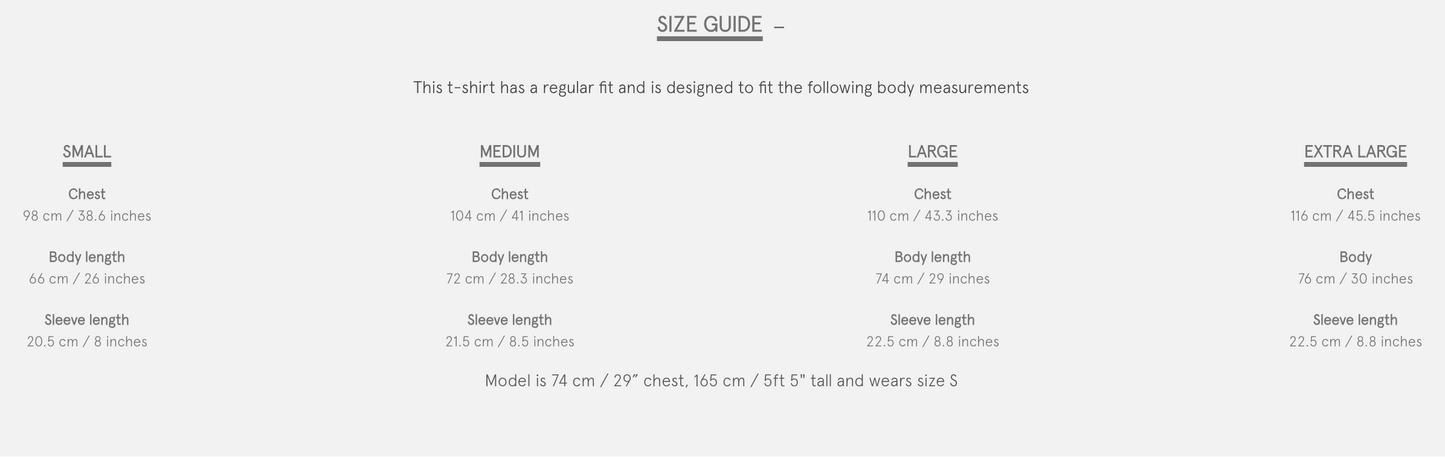 SIZE GUIDE –

This t-shirt has a regular fit and is designed to fit the following body measurements

SMALL

Chest
98 cm / 38.6 inches

Body length
66 cm / 26 inches

Sleeve length
20.5 cm / 8 inches

MEDIUM

Chest
104 cm / 41 inches

Body length
72 cm / 28.3 inches

Sleeve length
21.5 cm / 8.5 inches

LARGE

Chest
110 cm / 43.3 inches

Body length
74 cm / 29 inches

Sleeve length
22.5 cm / 8.8 inches

EXTRA LARGE

Chest
116 cm / 45.5 inches

Body
76 cm / 30 inches

Sleeve length
22.5 cm / 8.8 inches

Model is 74 cm / 29" chest, 165 cm / 5ft 5" tall and wears size S